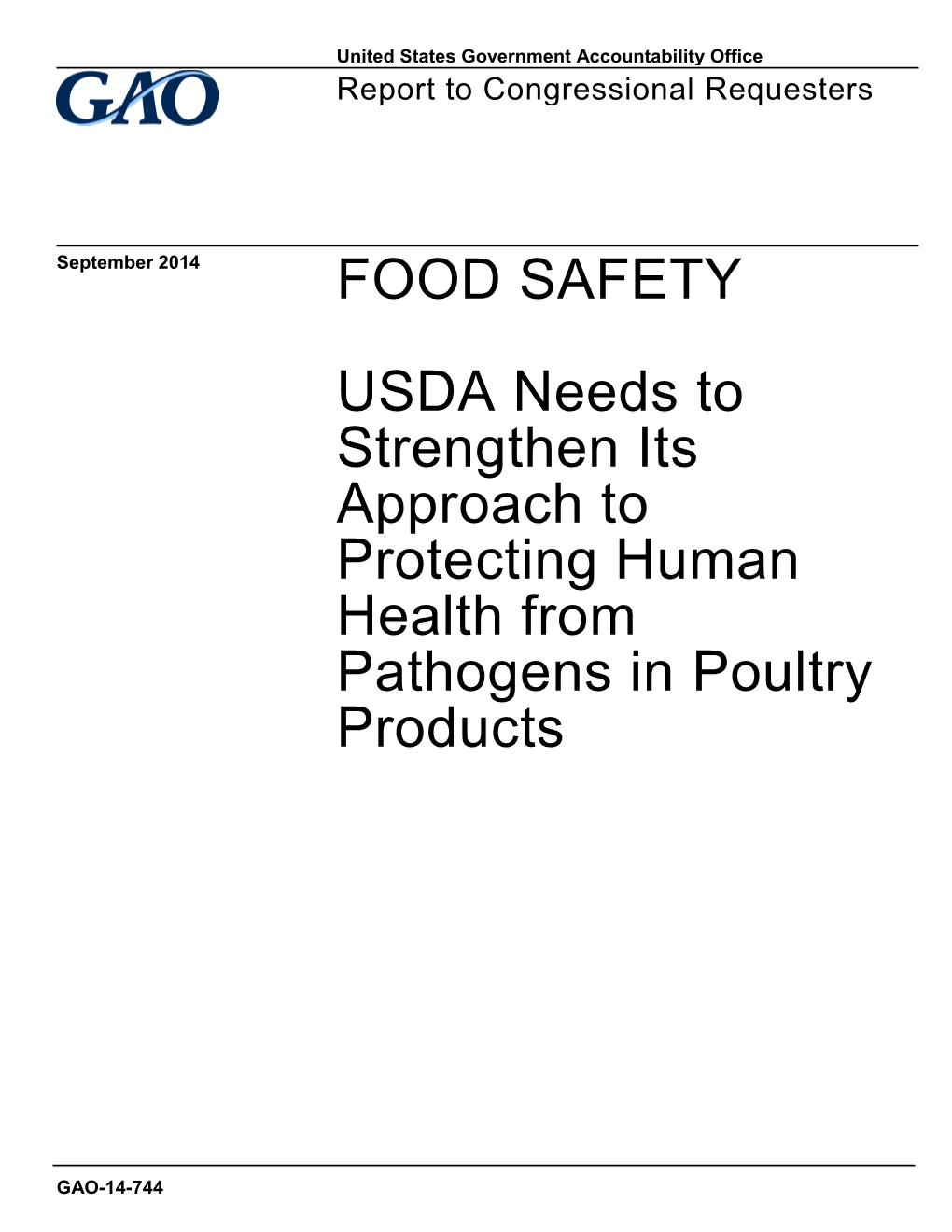 United States Government Accountability Office

GAO

Report to Congressional Requesters

September 2014

FOOD SAFETY

USDA Needs to Strengthen Its Approach to Protecting Human Health from Pathogens in Poultry Products

GAO-14-744